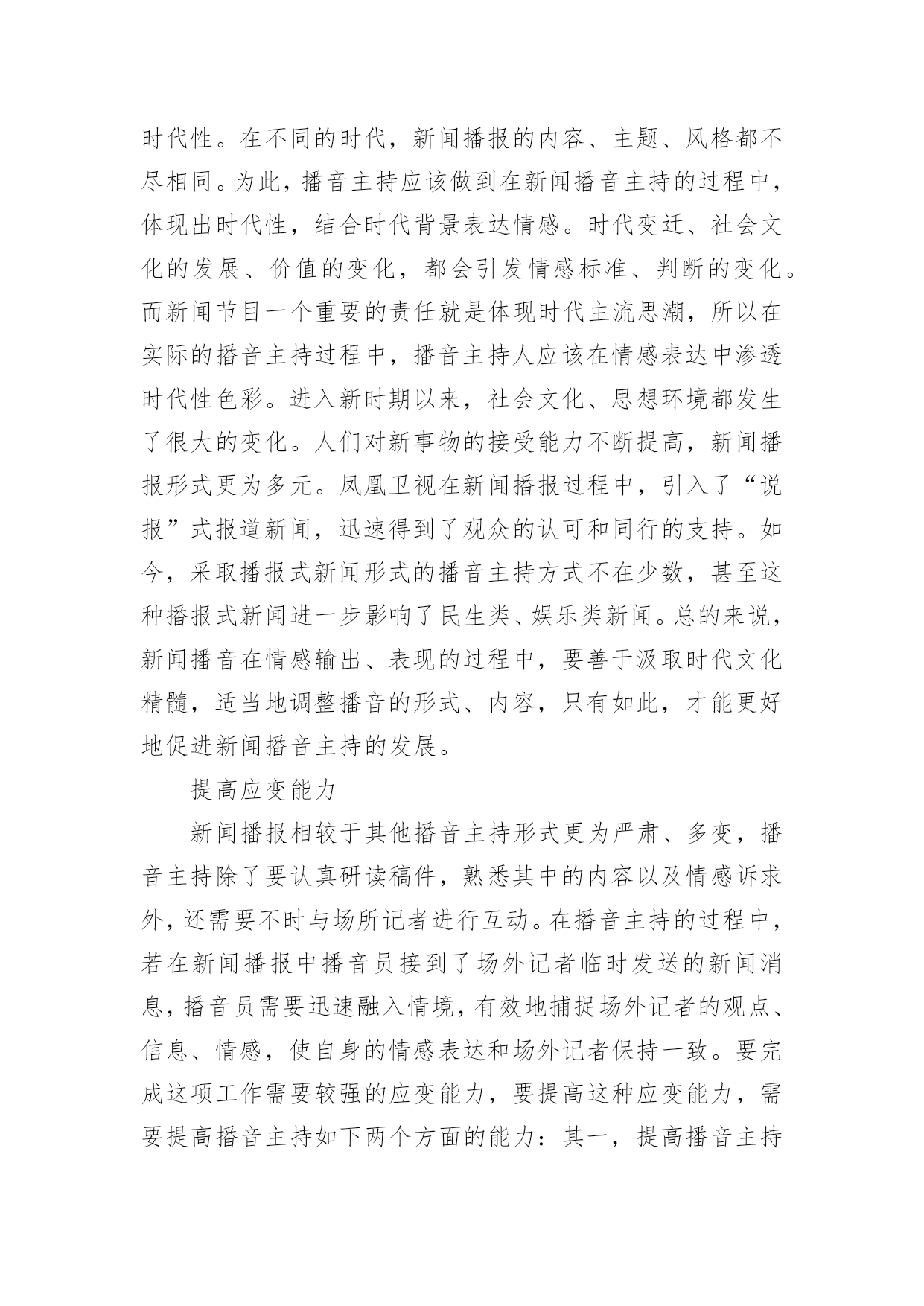 时代性。在不同的时代，新闻播报的内容、主题、风格都不尽相同。为此，播音主持应该做到在新闻播音主持的过程中，体现出时代性，结合时代背景表达情感。时代变迁、社会文化的发展、价值的变化，都会引发情感标准、判断的变化。而新闻节目一个重要的责任就是体现时代主流思潮，所以在实际的播音主持过程中，播音主持人应该在情感表达中渗透时代性色彩。进入新时期以来，社会文化、思想环境都发生了很大的变化。人们对新事物的接受能力不断提高，新闻播报形式更为多元。凤凰卫视在新闻播报过程中，引入了“说报”式报道新闻，迅速得到了观众的认可和同行的支持。如今，采取播报式新闻形式的播音主持方式不在少数，甚至这种播报式新闻进一步影响了民生类、娱乐类新闻。总的来说，新闻播音在情感输出、表现的过程中，要善于汲取时代文化精髓，适当地调整播音的形式、内容，只有如此，才能更好地促进新闻播音主持的发展。

提高应变能力

新闻播报相较于其他播音主持形式更为严肃、多变，播音主持除了要认真研读稿件，熟悉其中的内容以及情感诉求外，还需要不时与场所记者进行互动。在播音主持的过程中，若在新闻播报中播音员接到了场外记者临时发送的新闻消息，播音员需要迅速融入情境，有效地捕捉场外记者的观点、信息、情感，使自身的情感表达和场外记者保持一致。要完成这项工作需要较强的应变能力，要提高这种应变能力，需要提高播音主持如下两个方面的能力：其一，提高播音主持